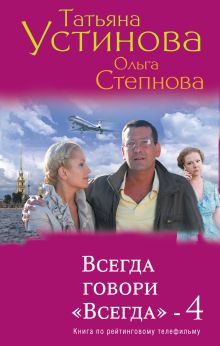 Татьяна
Устинова
Ольга
Степнова

Всегда
говори
«Всегда» - 4

Книга по рейтинговому телефильму